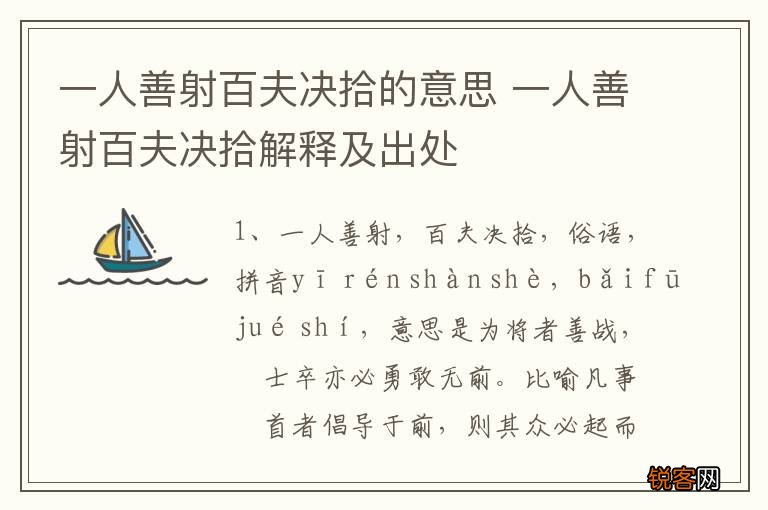 一人善射百夫决拾的意思 一人善射百夫决拾解释及出处

1、一人善射，百夫决拾，俗语，拼音yī rénshànshè，bǎifū jué shí，意思是为将者善战，士卒亦必勇敢无前。比喻凡事首者倡导于前，则其众必起而

锐客网